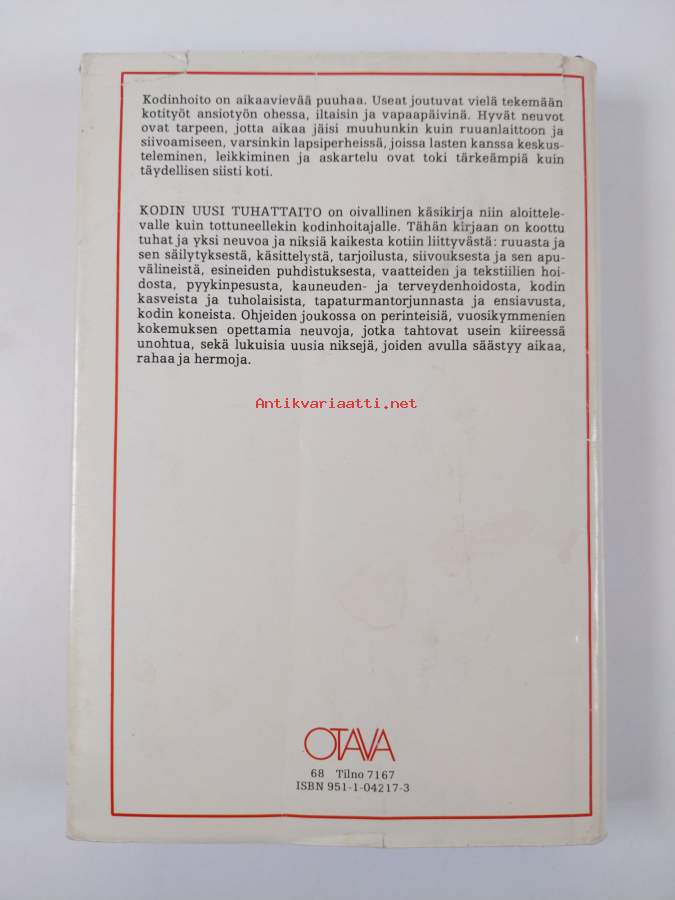 Kodinhoito on aikaavievää puuhaa. Useat joutuvat vielä tekemään kotityöt ansiotyön ohessa, iltaisin ja vapaapäivinä. Hyvät neuvot ovat tarpeen, jotta aikaa jäisi muuhunkin kuin ruuanlaittoon ja siivoamiseen, varsinkin lapsiperheissä, joissa lasten kanssa keskusteleminen, leikkiminen ja askartelu ovat toki tärkeämpiä kuin täydellisen siisti koti.

KODIN UUSI TUHATTAITO on oivallinen käsikirja niin aloittelevalle kuin tottuneellekin kodinhoitajalle. Tähän kirjaan on koottu tuhat ja yksi neuvoa ja niksiä kaikesta kotiin liittyvästä: ruuasta ja sen säilytyksestä, käsittelystä, tarjoilusta, siivouksesta ja sen apuvälineistä, esineiden puhdistuksesta, vaatteiden ja tekstiilien hoidosta, pyykinpesusta, kauneuden- ja terveydenhoidosta, kodin kasveista ja tuholaisista, tapaturmantorjunnasta ja ensiavusta, kodin koneista. Ohjeiden joukossa on perinteisiä, vuosikymmenien kokemuksen opettamia neuvoja, jotka tahtovat usein kiireessä unohtua, sekä lukuisia uusia niksejä, joiden avulla säästyy aikaa, rahaa ja hermoja.

Antikvariaatti.net

OTAVA

68 Tilno 7167
ISBN 951-1-04217-3